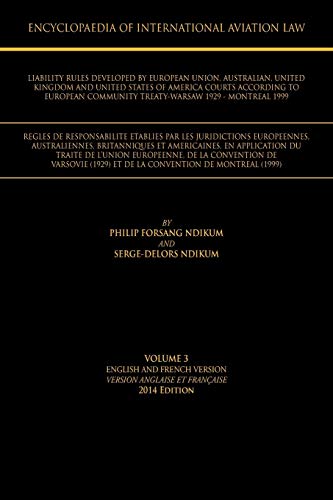 ENCYCLOPAEDIA OF INTERNATIONAL AVIATION LAW

LIABILITY RULES DEVELOPED BY EUROPEAN UNION, AUSTRALIAN, UNITED KINGDOM AND UNITED STATES OF AMERICA COURTS ACCORDING TO EUROPEAN COMMUNITY TREATY-WARSAW 1929 - MONTREAL 1999

REGLES DE RESPONSABILITE ETABLIES PAR LES JURIDICTIONS EUROPEENNES, AUSTRALIENNES, BRITANNIQUES ET AMERICAINES, EN APPLICATION DU TRAITE DE L'UNION EUROPEENNE, DE LA CONVENTION DE VARSOVIE (1929) ET DE LA CONVENTION DE MONTREAL (1999)

BY
PHILIP FORSANG NDIKUM
AND
SERGE-DELORS NDIKUM

VOLUME 3
ENGLISH AND FRENCH VERSION
VERSION ANGLAISE ET FRANÇAISE
2014 EDITION